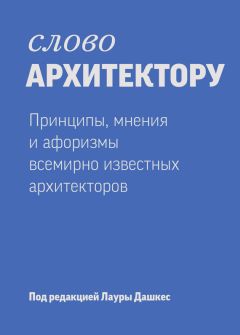 слово
АРХИТЕКТОРУ

Принципы, мнения и афоризмы всемирно известных архитекторов

Под редакцией Лауры Дашкес